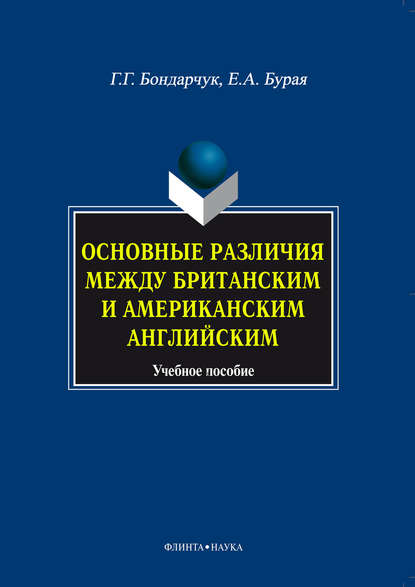 Г.Г. Бондарчук, Е.А. Бурая

ОСНОВНЫЕ РАЗЛИЧИЯ МЕЖДУ БРИТАНСКИМ И АМЕРИКАНСКИМ АНГЛИЙСКИМ

Учебное пособие

ФЛИНТА•НАУКА